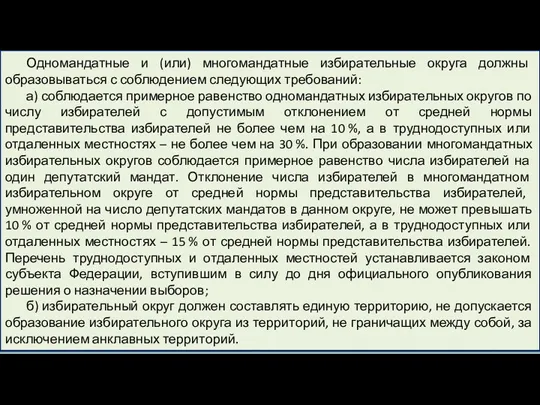 Одномандатные и (или) многомандатные избирательные округа должны образовываться с соблюдением следующих требований:

а) соблюдается примерное равенство одномандатных избирательных округов по числу избирателей с допустимым отклонением от средней нормы представительства избирателей не более чем на 10 %, а в труднодоступных или отдаленных местностях – не более чем на 30 %. При образовании многомандатных избирательных округов соблюдается примерное равенство числа избирателей на один депутатский мандат. Отклонение числа избирателей в многомандатном избирательном округе от средней нормы представительства избирателей, умноженной на число депутатских мандатов в данном округе, не может превышать 10 % от средней нормы представительства избирателей, а в труднодоступных или отдаленных местностях – 15 % от средней нормы представительства избирателей. Перечень труднодоступных и отдаленных местностей устанавливается законом субъекта Федерации, вступившим в силу до дня официального опубликования решения о назначении выборов;

б) избирательный округ должен составлять единую территорию, не допускается образование избирательного округа из территорий, не граничащих между собой, за исключением анклавных территорий.